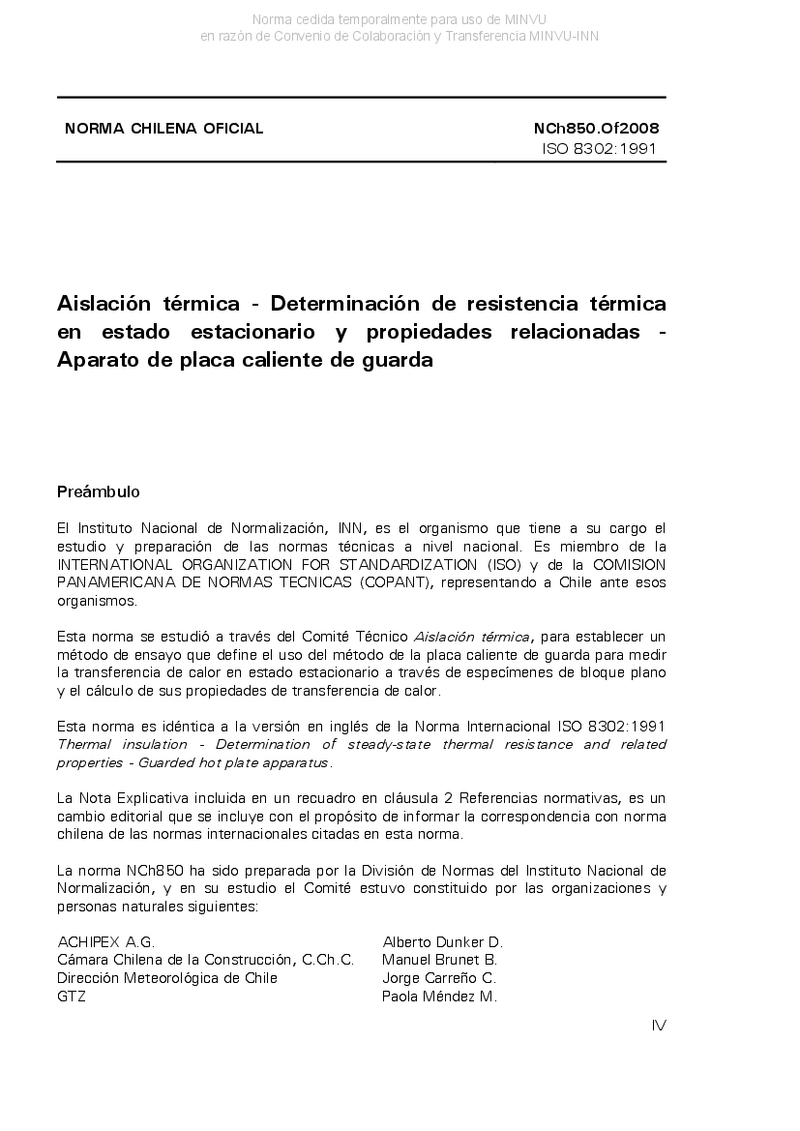 Norma cedida temporalmente para uso de MINVU
en razón de Convenio de Colaboración y Transferencia MINVU-INN

NORMA CHILENA OFICIAL

NCh850.Of2008
ISO 8302:1991

Aislación térmica - Determinación de resistencia térmica en estado estacionario y propiedades relacionadas - Aparato de placa caliente de guarda

Preámbulo

El Instituto Nacional de Normalización, INN, es el organismo que tiene a su cargo el estudio y preparación de las normas técnicas a nivel nacional. Es miembro de la INTERNATIONAL ORGANIZATION FOR STANDARDIZATION (ISO) y de la COMISION PANAMERICANA DE NORMAS TECNICAS (COPANT), representando a Chile ante esos organismos.

Esta norma se estudió a través del Comité Técnico Aislación térmica, para establecer un método de ensayo que define el uso del método de la placa caliente de guarda para medir la transferencia de calor en estado estacionario a través de especímenes de bloque plano y el cálculo de sus propiedades de transferencia de calor.

Esta norma es idéntica a la versión en inglés de la Norma Internacional ISO 8302:1991 Thermal insulation - Determination of steady-state thermal resistance and related properties - Guarded hot plate apparatus.

La Nota Explicativa incluida en un recuadro en cláusula 2 Referencias normativas, es un cambio editorial que se incluye con el propósito de informar la correspondencia con norma chilena de las normas internacionales citadas en esta norma.

La norma NCh850 ha sido preparada por la División de Normas del Instituto Nacional de Normalización, y en su estudio el Comité estuvo constituido por las organizaciones y personas naturales siguientes:

| | |
|---|---|
| ACHIPEX A.G. | Alberto Dunker D. |
| Cámara Chilena de la Construcción, C.Ch.C. | Manuel Brunet B. |
| Dirección Meteorológica de Chile | Jorge Carreño C. |
| GTZ | Paola Méndez M. |

IV